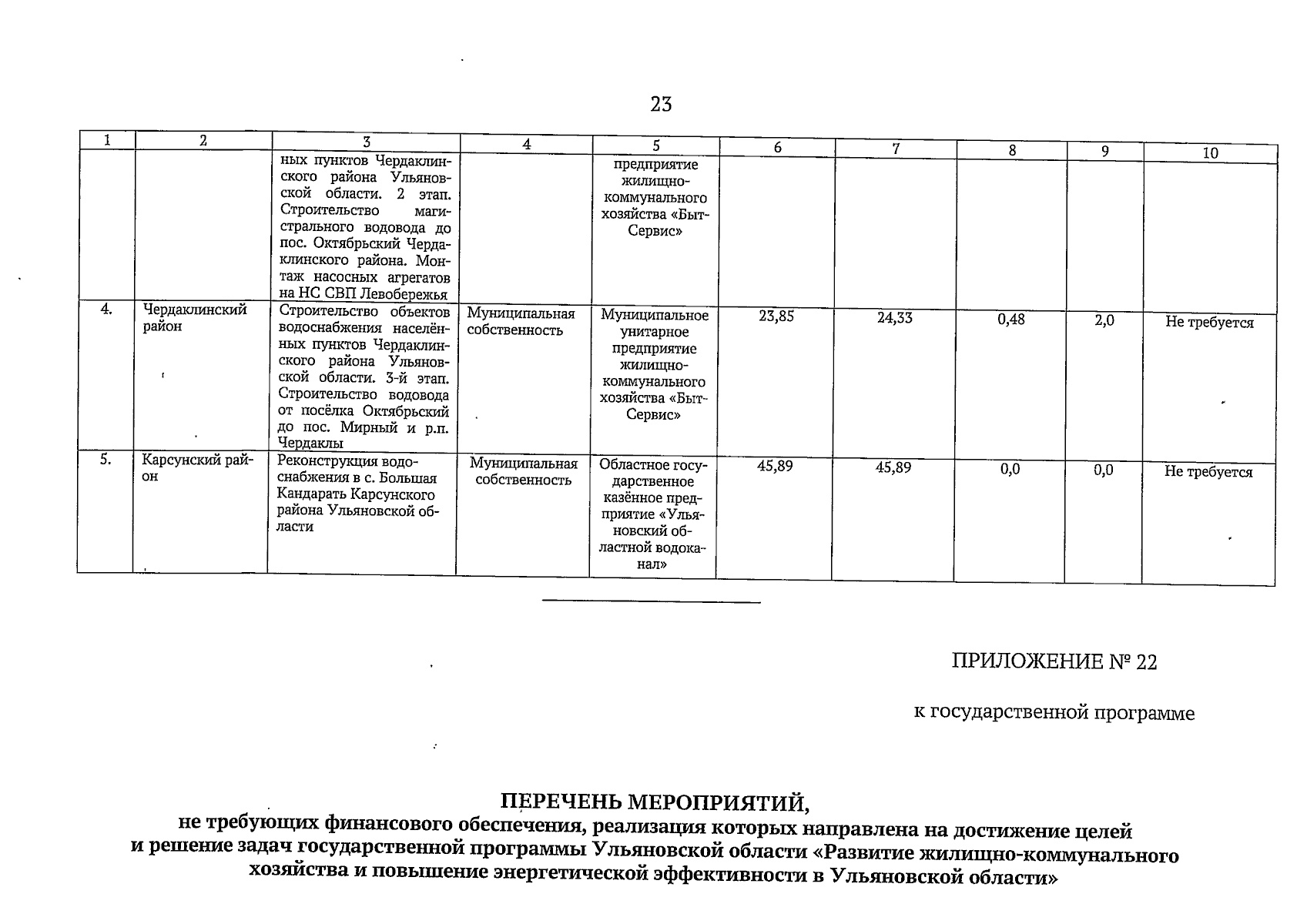 23

| 1 | 2 | 3 | 4 | 5 | 6 | 7 | 8 | 9 | 10 |
|---|---|---|---|---|---|---|---|---|---|
| | | ных пунктов Чердаклинского района Ульяновской области. 2 этап. Строительство магистрального водовода до пос. Октябрьский Чердаклинского района. Монтаж насосных агрегатов на НС СВП Левобережья | | предприятие жилищно-коммунального хозяйства «Быт-Сервис» | | | | | |
| 4. | Чердаклинский район | Строительство объектов водоснабжения населённых пунктов Чердаклинского района Ульяновской области. 3-й этап. Строительство водовода от посёлка Октябрьский до пос. Мирный и р.п. Чердаклы | Муниципальная собственность | Муниципальное унитарное предприятие жилищно-коммунального хозяйства «Быт-Сервис» | 23,85 | 24,33 | 0,48 | 2,0 | Не требуется |
| 5. | Карсунский район | Реконструкция водоснабжения в с. Большая Кандарать Карсунского района Ульяновской области | Муниципальная собственность | Областное государственное казённое предприятие «Ульяновский областной водоканал» | 45,89 | 45,89 | 0,0 | 0,0 | Не требуется |

ПРИЛОЖЕНИЕ № 22

к государственной программе

ПЕРЕЧЕНЬ МЕРОПРИЯТИЙ,
не требующих финансового обеспечения, реализация которых направлена на достижение целей и решение задач государственной программы Ульяновской области «Развитие жилищно-коммунального хозяйства и повышение энергетической эффективности в Ульяновской области»